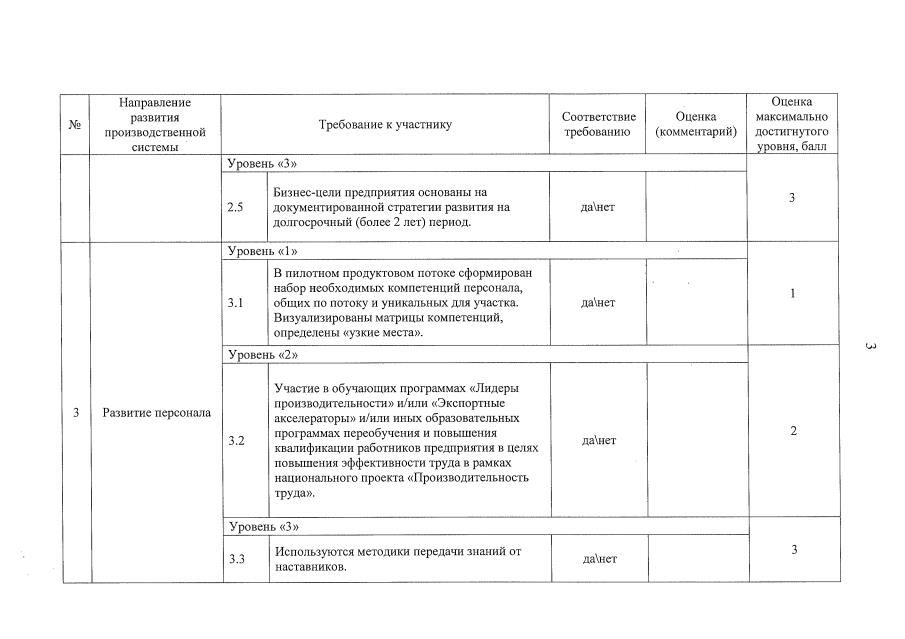 | № | Направление развития производственной системы | Требование к участнику | | Соответствие требованию | Оценка (комментарий) | Оценка максимально достигнутого уровня, балл |
|---|---|---|---|---|---|---|
| | | Уровень «3» | | | | 3 |
| | | 2.5 | Бизнес-цели предприятия основаны на документированной стратегии развития на долгосрочный (более 2 лет) период. | да\нет | | |
| 3 | Развитие персонала | Уровень «1» | | | | 1 |
| | | 3.1 | В пилотном продуктовом потоке сформирован набор необходимых компетенций персонала, общих по потоку и уникальных для участка. Визуализированы матрицы компетенций, определены «узкие места». | да\нет | | |
| | | Уровень «2» | | | | 2 |
| | | 3.2 | Участие в обучающих программах «Лидеры производительности» и/или «Экспортные акселераторы» и/или иных образовательных программах переобучения и повышения квалификации работников предприятия в целях повышения эффективности труда в рамках национального проекта «Производительность труда». | да\нет | | |
| | | Уровень «3» | | | | 3 |
| | | 3.3 | Используются методики передачи знаний от наставников. | да\нет | | |

3